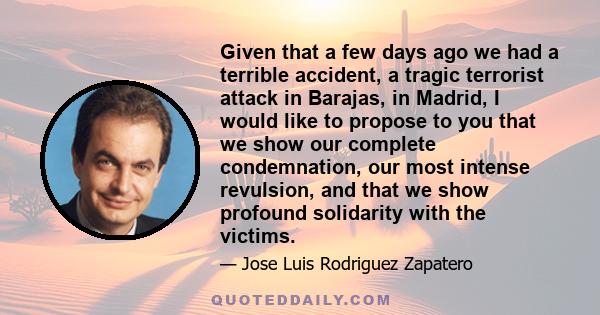 Given that a few days ago we had a terrible accident, a tragic terrorist attack in Barajas, in Madrid, I would like to propose to you that we show our complete condemnation, our most intense revulsion, and that we show profound solidarity with the victims.

— Jose Luis Rodriguez Zapatero

QUOTEDDAILY.COM